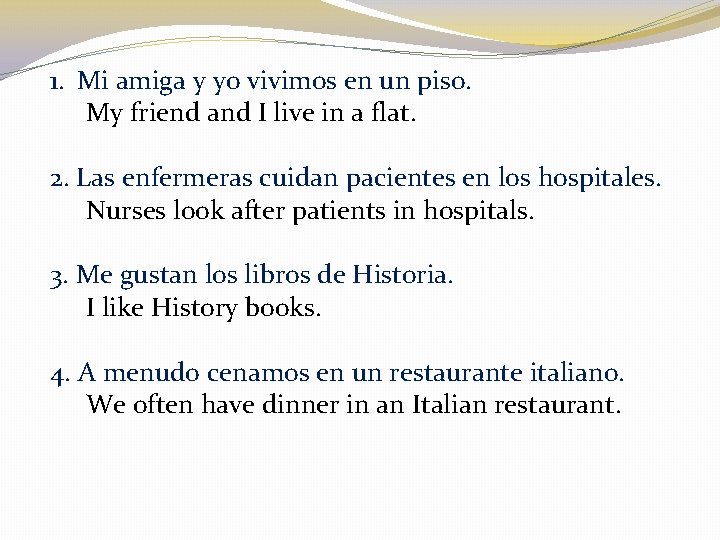 1. Mi amiga y yo vivimos en un piso.
My friend and I live in a flat.

2. Las enfermeras cuidan pacientes en los hospitales.
Nurses look after patients in hospitals.

3. Me gustan los libros de Historia.
I like History books.

4. A menudo cenamos en un restaurante italiano.
We often have dinner in an Italian restaurant.